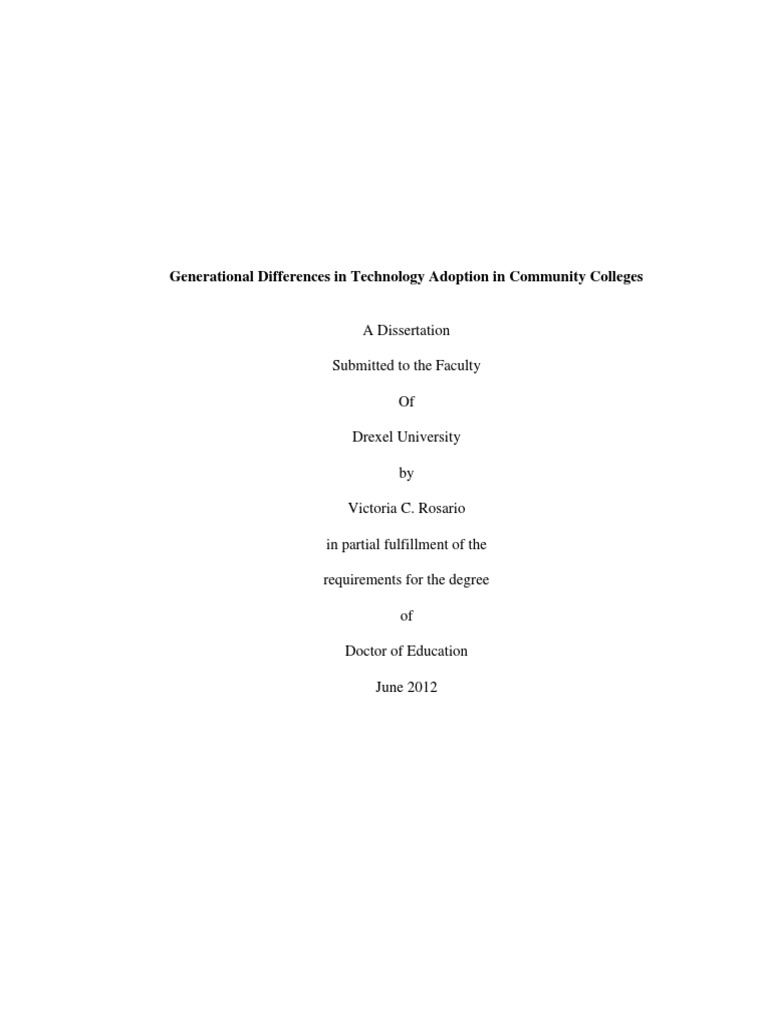 Generational Differences in Technology Adoption in Community Colleges

A Dissertation

Submitted to the Faculty

Of

Drexel University

by

Victoria C. Rosario

in partial fulfillment of the

requirements for the degree

of

Doctor of Education

June 2012